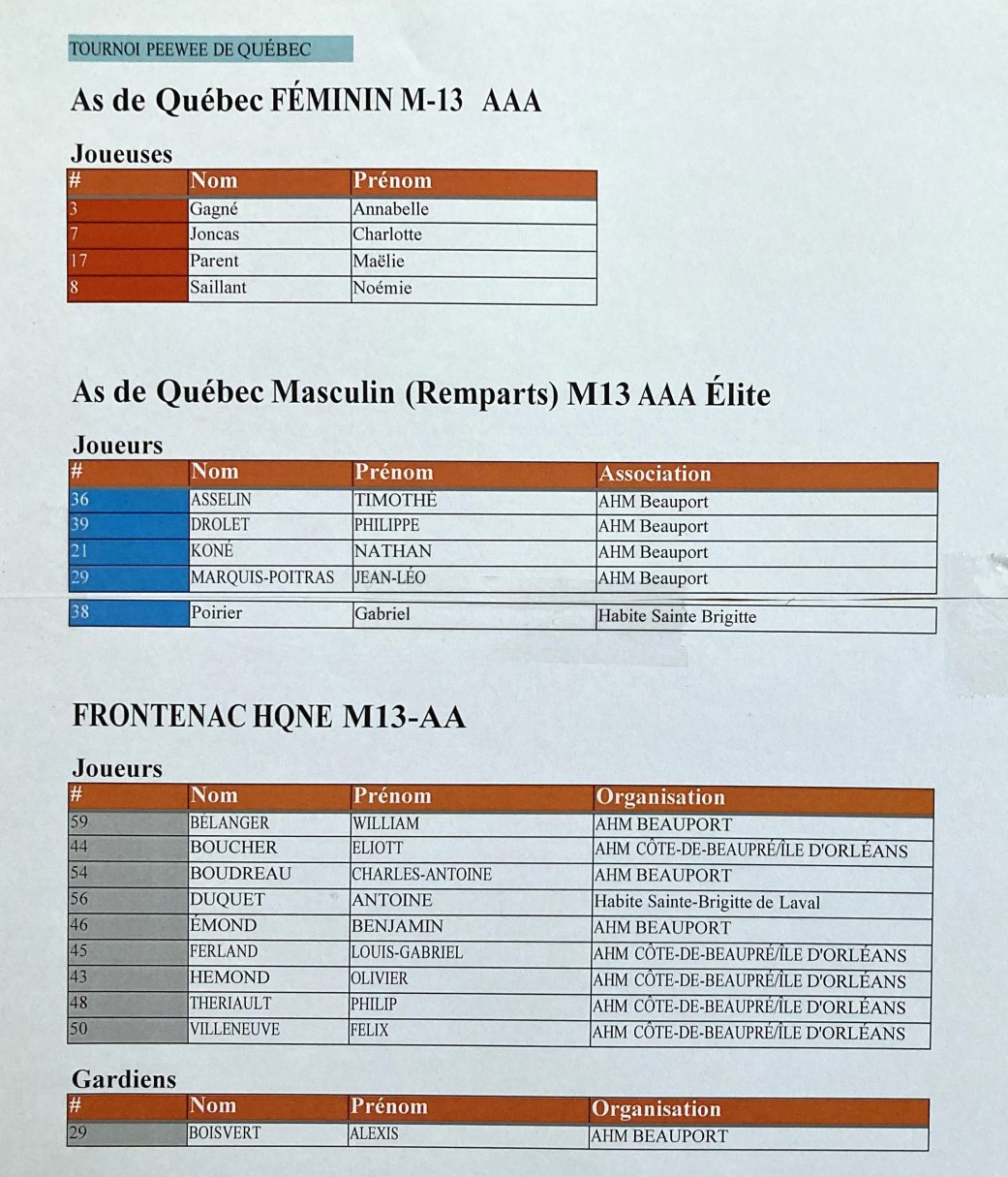 TOURNOI PEEWEE DE QUÉBEC

As de Québec FÉMININ M-13 AAA

Joueuses

| # | Nom | Prénom |
|---|---|---|
| 3 | Gagné | Annabelle |
| 7 | Joncas | Charlotte |
| 17 | Parent | Maëlie |
| 8 | Saillant | Noémie |

As de Québec Masculin (Remparts) M13 AAA Élite

Joueurs

| # | Nom | Prénom | Association |
|---|---|---|---|
| 36 | ASSELIN | TIMOTHÉ | AHM Beauport |
| 39 | DROLET | PHILIPPE | AHM Beauport |
| 21 | KONÉ | NATHAN | AHM Beauport |
| 29 | MARQUIS-POITRAS | JEAN-LÉO | AHM Beauport |
| 38 | Poirier | Gabriel | Habite Sainte Brigitte |

FRONTENAC HQNE M13-AA

Joueurs

| # | Nom | Prénom | Organisation |
|---|---|---|---|
| 59 | BÉLANGER | WILLIAM | AHM BEAUPORT |
| 44 | BOUCHER | ELIOTT | AHM CÔTE-DE-BEAUPRÉ/ÎLE D'ORLÉANS |
| 54 | BOUDREAU | CHARLES-ANTOINE | AHM BEAUPORT |
| 56 | DUQUET | ANTOINE | Habite Sainte-Brigitte de Laval |
| 46 | ÉMOND | BENJAMIN | AHM BEAUPORT |
| 45 | FERLAND | LOUIS-GABRIEL | AHM CÔTE-DE-BEAUPRÉ/ÎLE D'ORLÉANS |
| 43 | HEMOND | OLIVIER | AHM CÔTE-DE-BEAUPRÉ/ÎLE D'ORLÉANS |
| 48 | THERIAULT | PHILIP | AHM CÔTE-DE-BEAUPRÉ/ÎLE D'ORLÉANS |
| 50 | VILLENEUVE | FELIX | AHM CÔTE-DE-BEAUPRÉ/ÎLE D'ORLÉANS |

Gardiens

| # | Nom | Prénom | Organisation |
|---|---|---|---|
| 29 | BOISVERT | ALEXIS | AHM BEAUPORT |